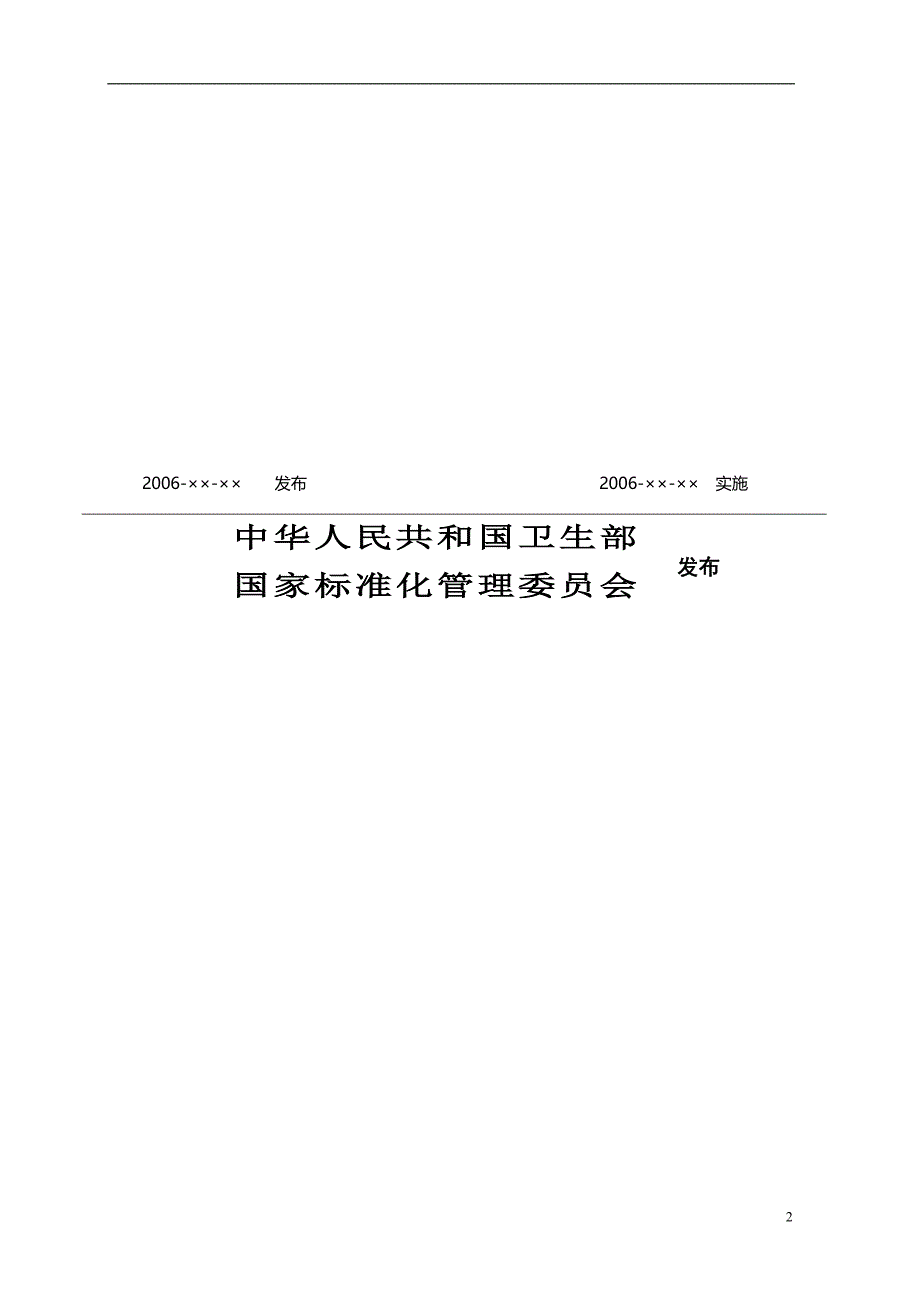 2006-××-×× 发布 2006-××-×× 实施

中华人民共和国卫生部
国家标准化管理委员会 发布

2